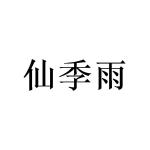 仙季雨